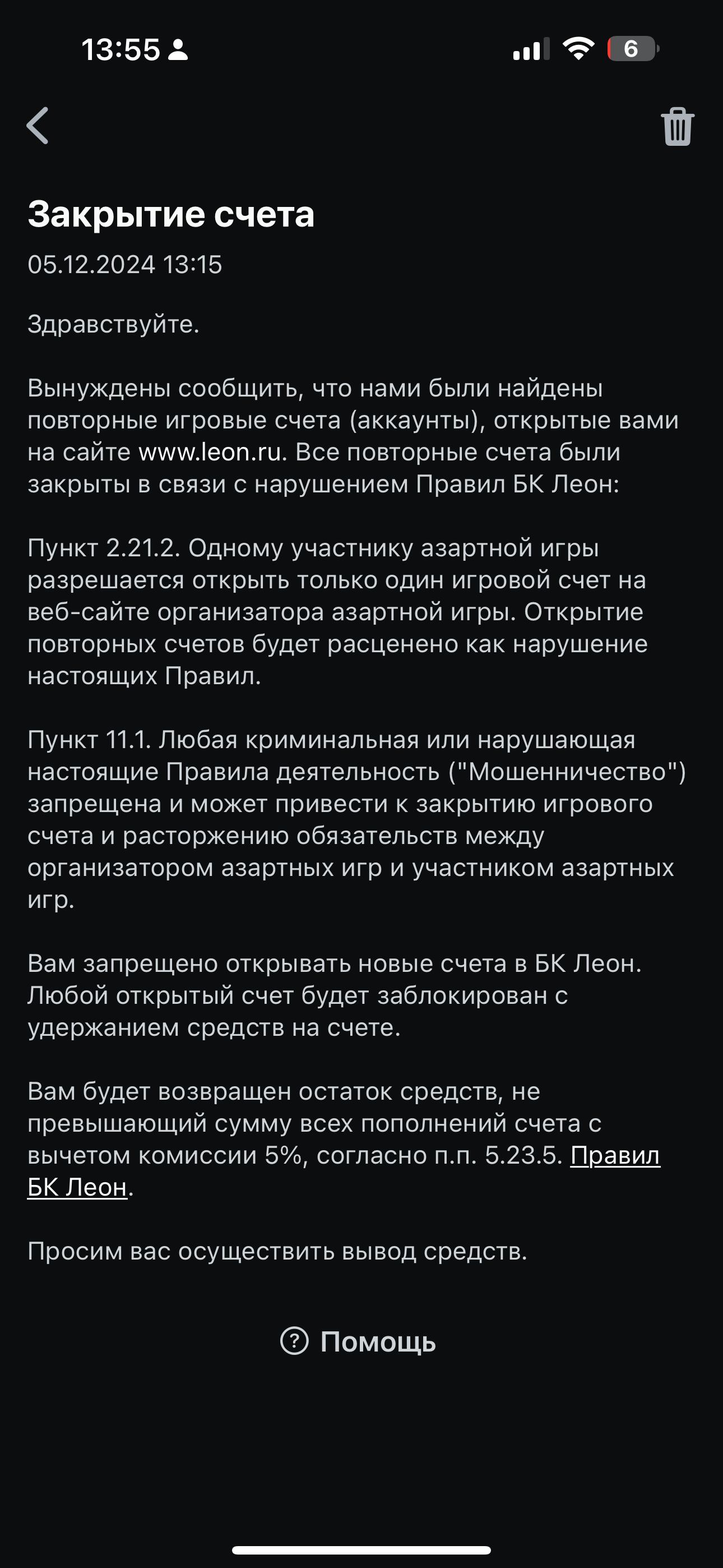 13:55

6

Закрытие счета

05.12.2024 13:15

Здравствуйте.

Вынуждены сообщить, что нами были найдены повторные игровые счета (аккаунты), открытые вами на сайте www.leon.ru. Все повторные счета были закрыты в связи с нарушением Правил БК Леон:

Пункт 2.21.2. Одному участнику азартной игры разрешается открыть только один игровой счет на веб-сайте организатора азартной игры. Открытие повторных счетов будет расценено как нарушение настоящих Правил.

Пункт 11.1. Любая криминальная или нарушающая настоящие Правила деятельность ("Мошенничество") запрещена и может привести к закрытию игрового счета и расторжению обязательств между организатором азартных игр и участником азартных игр.

Вам запрещено открывать новые счета в БК Леон. Любой открытый счет будет заблокирован с удержанием средств на счете.

Вам будет возвращен остаток средств, не превышающий сумму всех пополнений счета с вычетом комиссии 5%, согласно п.п. 5.23.5. Правил БК Леон.

Просим вас осуществить вывод средств.

Помощь